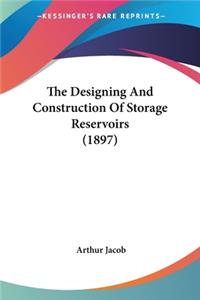 —KESSINGER'S RARE REPRINTS—

The Designing And Construction Of Storage Reservoirs (1897)

Arthur Jacob